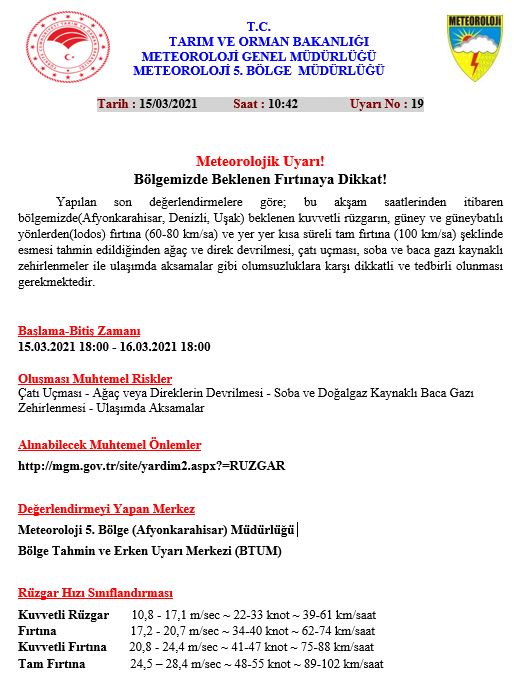 T.C.
TARIM VE ORMAN BAKANLIĞI
METEOROLOJİ GENEL MÜDÜRLÜĞÜ
METEOROLOJİ 5. BÖLGE MÜDÜRLÜĞÜ

METEOROLOJİ

Tarih : 15/03/2021 Saat : 10:42 Uyarı No : 19

Meteorolojik Uyarı!
Bölgemizde Beklenen Fırtınaya Dikkat!

Yapılan son değerlendirmelere göre; bu akşam saatlerinden itibaren bölgemizde(Afyonkarahisar, Denizli, Uşak) beklenen kuvvetli rüzgarın, güney ve güneybatılı yönlerden(lodos) fırtına (60-80 km/sa) ve yer yer kısa süreli tam fırtına (100 km/sa) şeklinde esmesi tahmin edildiğinden ağaç ve direk devrilmesi, çatı uçması, soba ve baca gazı kaynaklı zehirlenmeler ile ulaşımda aksamalar gibi olumsuzluklara karşı dikkatli ve tedbirli olunması gerekmektedir.

Başlama-Bitiş Zamanı
15.03.2021 18:00 - 16.03.2021 18:00

Oluşması Muhtemel Riskler
Çatı Uçması - Ağaç veya Direklerin Devrilmesi - Soba ve Doğalgaz Kaynaklı Baca Gazı Zehirlenmesi - Ulaşımda Aksamalar

Alınabilecek Muhtemel Önlemler
http://mgm.gov.tr/site/yardim2.aspx?=RUZGAR

Değerlendirmeyi Yapan Merkez
Meteoroloji 5. Bölge (Afyonkarahisar) Müdürlüğü
Bölge Tahmin ve Erken Uyarı Merkezi (BTUM)

Rüzgar Hızı Sınıflandırması
Kuvvetli Rüzgar 10,8 - 17,1 m/sec ~ 22-33 knot ~ 39-61 km/saat
Fırtına 17,2 - 20,7 m/sec ~ 34-40 knot ~ 62-74 km/saat
Kuvvetli Fırtına 20,8 - 24,4 m/sec ~ 41-47 knot ~ 75-88 km/saat
Tam Fırtına 24,5 – 28,4 m/sec ~ 48-55 knot ~ 89-102 km/saat